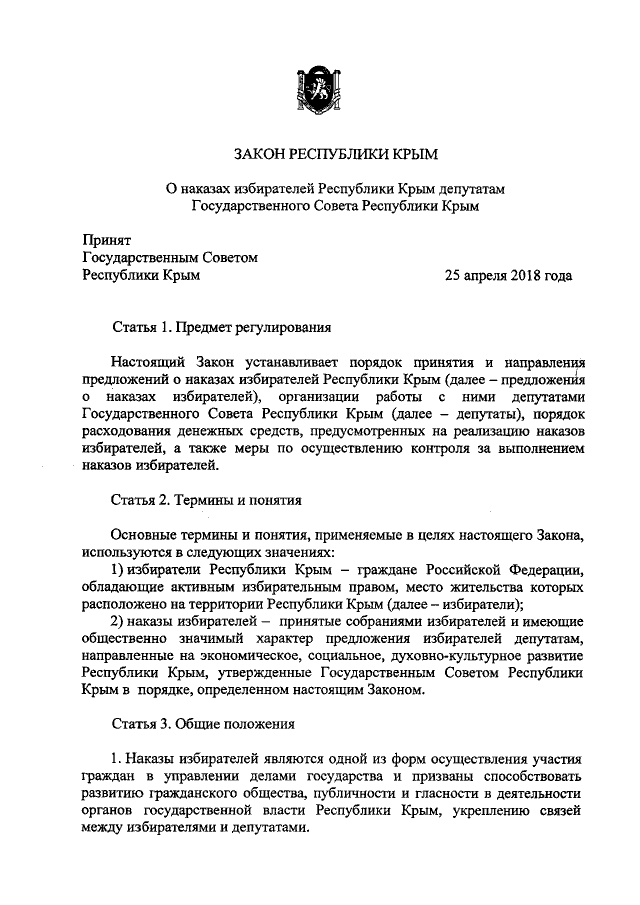 ЗАКОН РЕСПУБЛИКИ КРЫМ

О наказах избирателей Республики Крым депутатам Государственного Совета Республики Крым

Принят
Государственным Советом
Республики Крым

25 апреля 2018 года

Статья 1. Предмет регулирования

Настоящий Закон устанавливает порядок принятия и направления предложений о наказах избирателей Республики Крым (далее – предложения о наказах избирателей), организации работы с ними депутатами Государственного Совета Республики Крым (далее – депутаты), порядок расходования денежных средств, предусмотренных на реализацию наказов избирателей, а также меры по осуществлению контроля за выполнением наказов избирателей.

Статья 2. Термины и понятия

Основные термины и понятия, применяемые в целях настоящего Закона, используются в следующих значениях:

1) избиратели Республики Крым – граждане Российской Федерации, обладающие активным избирательным правом, место жительства которых расположено на территории Республики Крым (далее – избиратели);

2) наказы избирателей – принятые собраниями избирателей и имеющие общественно значимый характер предложения избирателей депутатам, направленные на экономическое, социальное, духовно-культурное развитие Республики Крым, утвержденные Государственным Советом Республики Крым в порядке, определенном настоящим Законом.

Статья 3. Общие положения

1. Наказы избирателей являются одной из форм осуществления участия граждан в управлении делами государства и призваны способствовать развитию гражданского общества, публичности и гласности в деятельности органов государственной власти Республики Крым, укреплению связей между избирателями и депутатами.